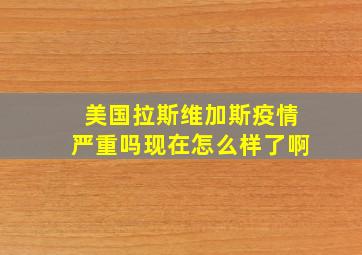 美国拉斯维加斯疫情严重吗现在怎么样了啊